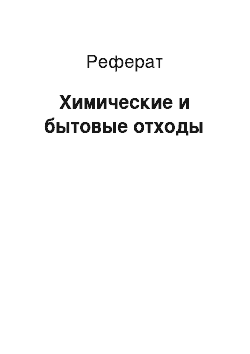 Реферат

Химические и бытовые отходы